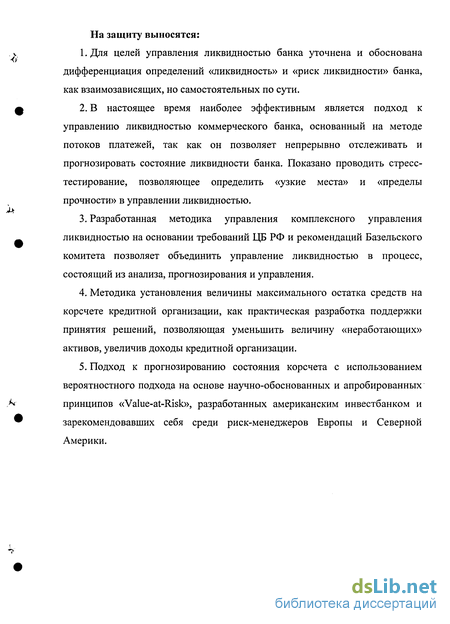 На защиту выносятся:

1. Для целей управления ликвидностью банка уточнена и обоснована дифференциация определений «ликвидность» и «риск ликвидности» банка, как взаимозависящих, но самостоятельных по сути.

2. В настоящее время наиболее эффективным является подход к управлению ликвидностью коммерческого банка, основанный на методе потоков платежей, так как он позволяет непрерывно отслеживать и прогнозировать состояние ликвидности банка. Показано проводить стресс-тестирование, позволяющее определить «узкие места» и «пределы прочности» в управлении ликвидностью.

3. Разработанная методика управления комплексного управления ликвидностью на основании требований ЦБ РФ и рекомендаций Базельского комитета позволяет объединить управление ликвидностью в процесс, состоящий из анализа, прогнозирования и управления.

4. Методика установления величины максимального остатка средств на корсчете кредитной организации, как практическая разработка поддержки принятия решений, позволяющая уменьшить величину «неработающих» активов, увеличив доходы кредитной организации.

5. Подход к прогнозированию состояния корсчета с использованием вероятностного подхода на основе научно-обоснованных и апробированных принципов «Value-at-Risk», разработанных американским инвестбанком и зарекомендовавших себя среди риск-менеджеров Европы и Северной Америки.

dsLib.net
библиотека диссертаций